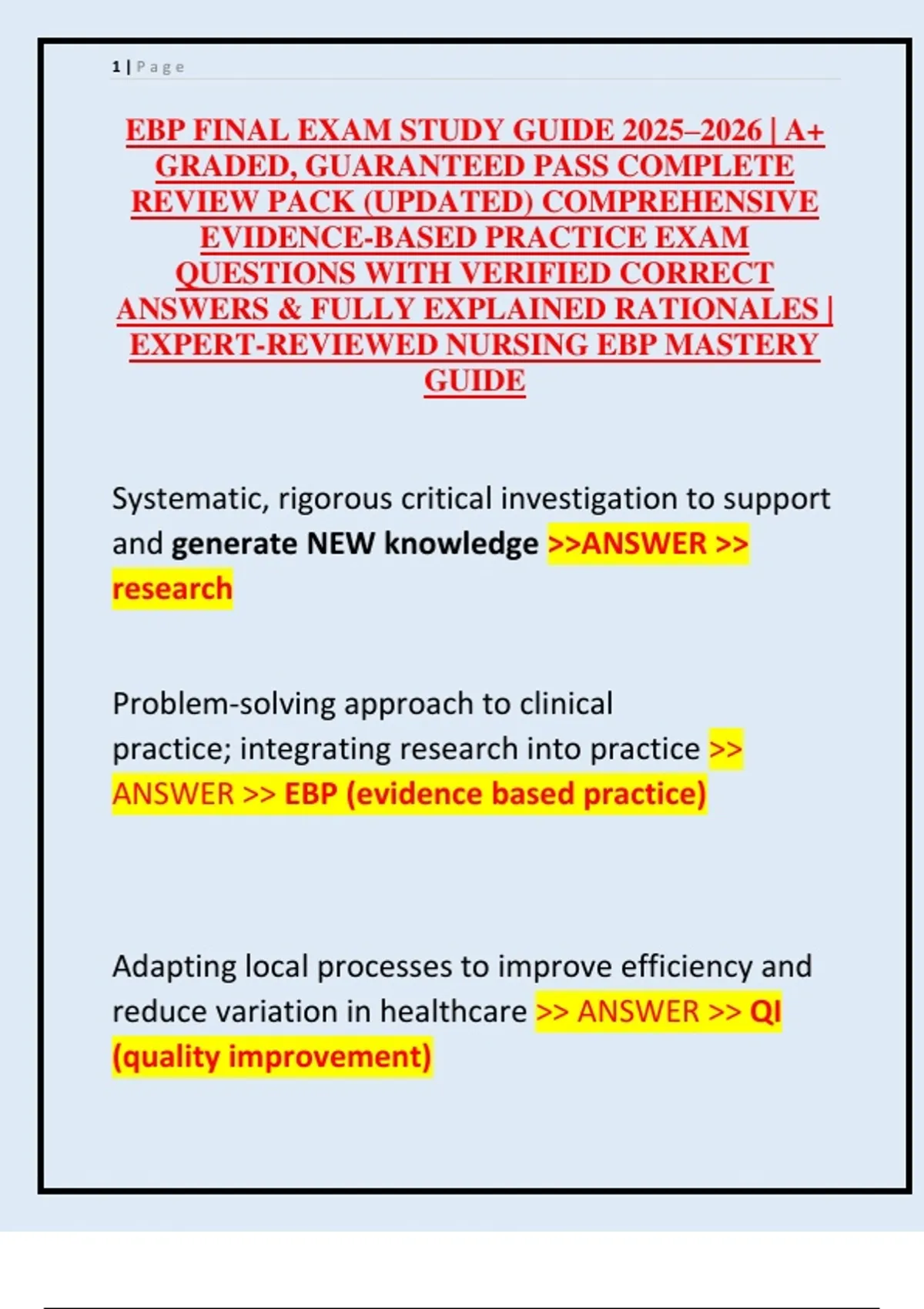 1 | Page

EBP FINAL EXAM STUDY GUIDE 2025–2026 | A+ GRADED, GUARANTEED PASS COMPLETE REVIEW PACK (UPDATED) COMPREHENSIVE EVIDENCE-BASED PRACTICE EXAM QUESTIONS WITH VERIFIED CORRECT ANSWERS & FULLY EXPLAINED RATIONALES | EXPERT-REVIEWED NURSING EBP MASTERY GUIDE

Systematic, rigorous critical investigation to support and generate NEW knowledge >>ANSWER >> research

Problem-solving approach to clinical practice; integrating research into practice >> ANSWER >> EBP (evidence based practice)

Adapting local processes to improve efficiency and reduce variation in healthcare >> ANSWER >> QI (quality improvement)